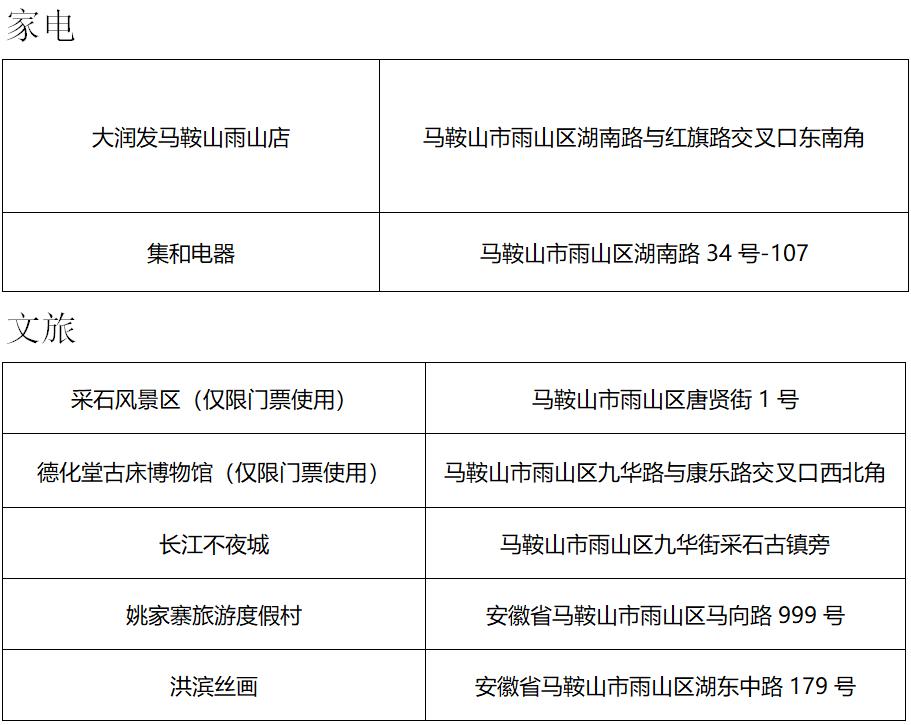 家电

| 大润发马鞍山雨山店 | 马鞍山市雨山区湖南路与红旗路交叉口东南角 |
|---|---|
| 集和电器 | 马鞍山市雨山区湖南路34号-107 |

文旅

| 采石风景区（仅限门票使用） | 马鞍山市雨山区唐贤街1号 |
|---|---|
| 德化堂古床博物馆（仅限门票使用） | 马鞍山市雨山区九华路与康乐路交叉口西北角 |
| 长江不夜城 | 马鞍山市雨山区九华街采石古镇旁 |
| 姚家寨旅游度假村 | 安徽省马鞍山市雨山区马向路999号 |
| 洪滨丝画 | 安徽省马鞍山市雨山区湖东中路179号 |